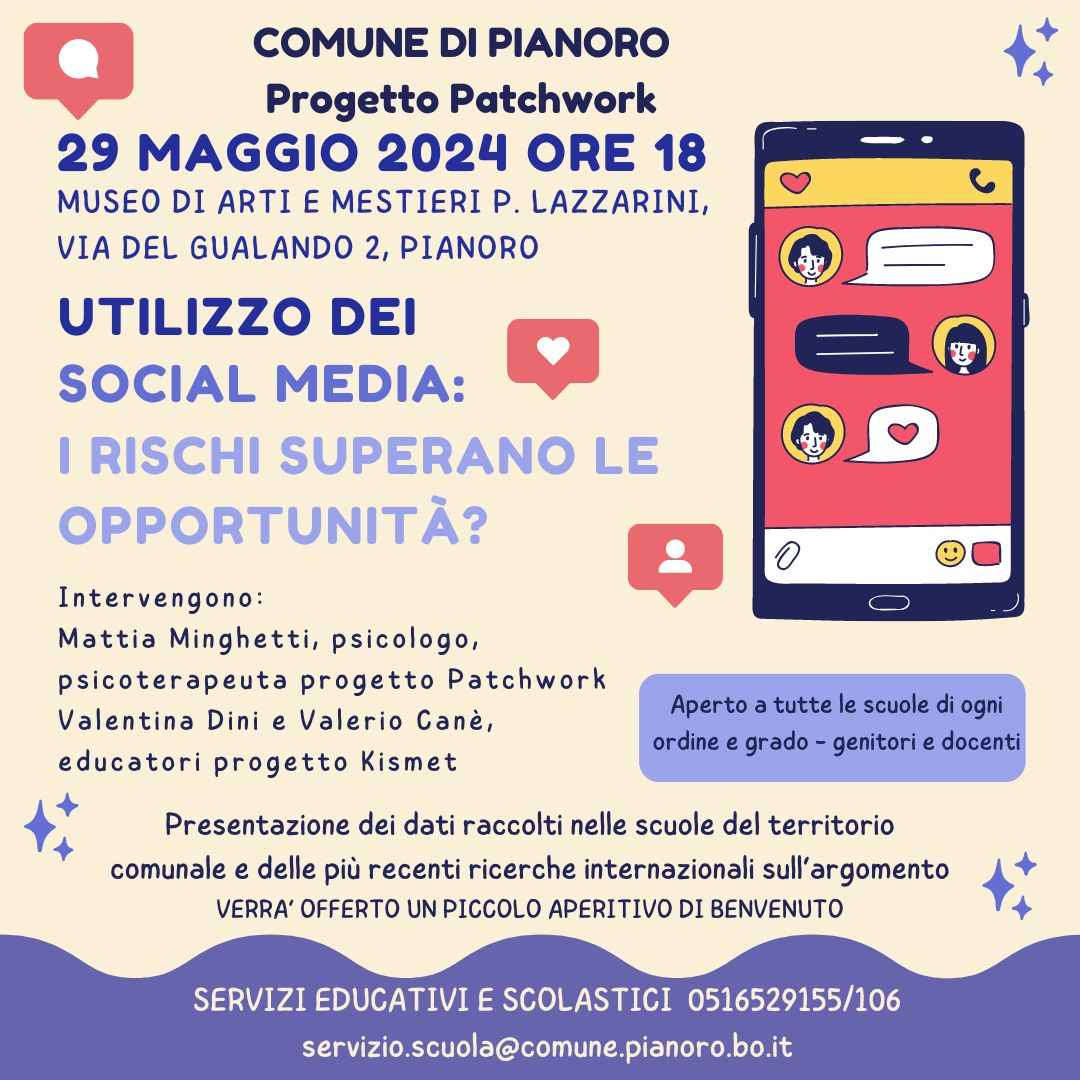 COMUNE DI PIANORO
Progetto Patchwork

29 MAGGIO 2024 ORE 18

MUSEO DI ARTI E MESTIERI P. LAZZARINI,
VIA DEL GUALANDO 2, PIANORO

UTILIZZO DEI
SOCIAL MEDIA:
I RISCHI SUPERANO LE
OPPORTUNITÀ?

Intervengono:
Mattia Minghetti, psicologo,
psicoterapeuta progetto Patchwork
Valentina Dini e Valerio Canè,
educatori progetto Kismet

Aperto a tutte le scuole di ogni ordine e grado - genitori e docenti

Presentazione dei dati raccolti nelle scuole del territorio comunale e delle più recenti ricerche internazionali sull'argomento
VERRA' OFFERTO UN PICCOLO APERITIVO DI BENVENUTO

SERVIZI EDUCATIVI E SCOLASTICI 0516529155/106
servizio.scuola@comune.pianoro.bo.it